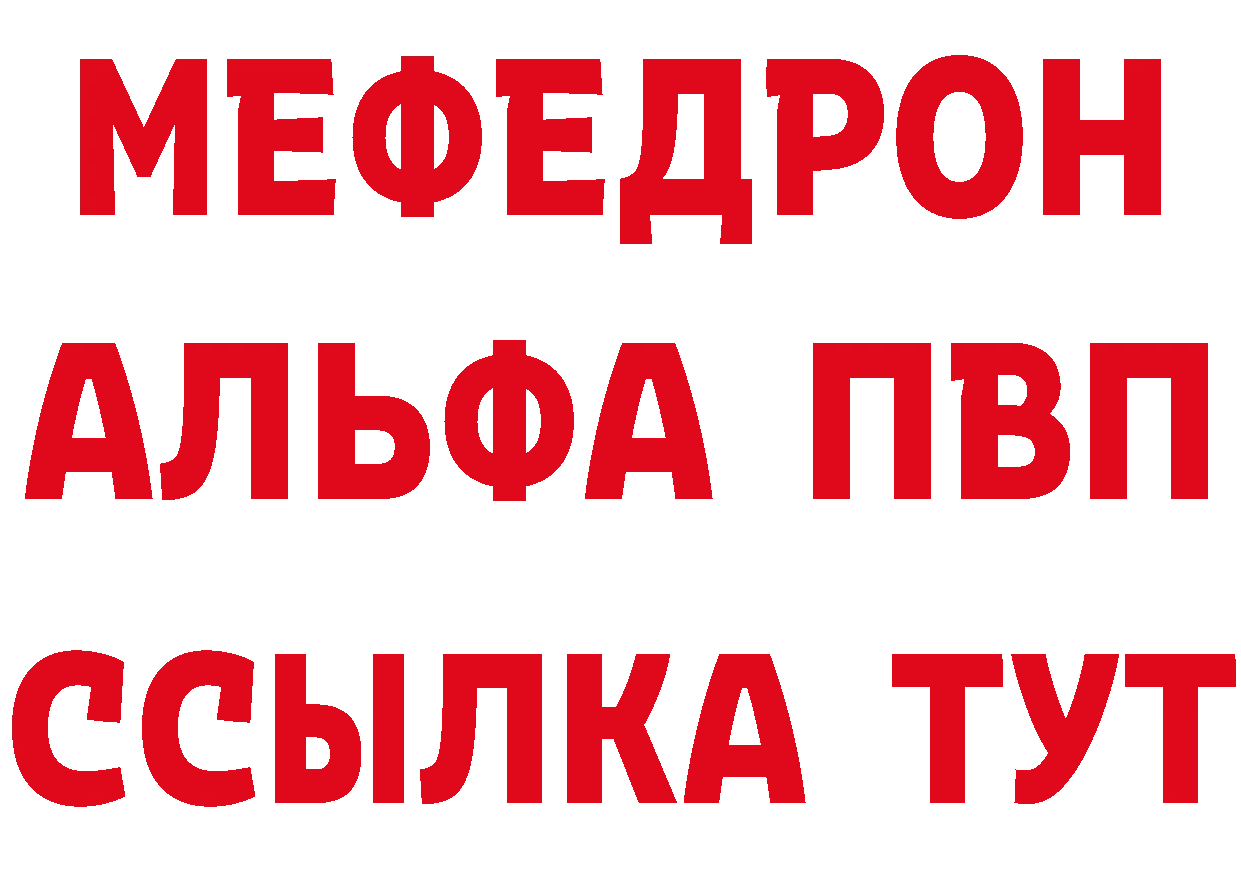 МЕФЕДРОН
АЛЬФА ПВП
ССЫЛКА ТУТ